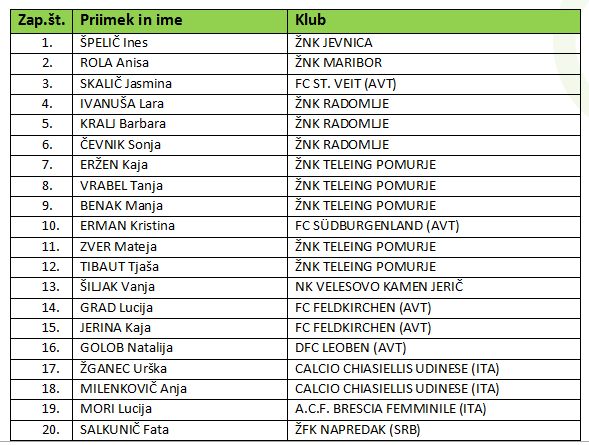 | Zap.št. | Priimek in ime | Klub |
|---|---|---|
| 1. | ŠPELIČ Ines | ŽNK JEVNICA |
| 2. | ROLA Anisa | ŽNK MARIBOR |
| 3. | SKALIČ Jasmina | FC ST. VEIT (AVT) |
| 4. | IVANUŠA Lara | ŽNK RADOMLJE |
| 5. | KRALJ Barbara | ŽNK RADOMLJE |
| 6. | ČEVNIK Sonja | ŽNK RADOMLJE |
| 7. | ERŽEN Kaja | ŽNK TELEING POMURJE |
| 8. | VRABEL Tanja | ŽNK TELEING POMURJE |
| 9. | BENAK Manja | ŽNK TELEING POMURJE |
| 10. | ERMAN Kristina | FC SÜDBURGENLAND (AVT) |
| 11. | ZVER Mateja | ŽNK TELEING POMURJE |
| 12. | TIBAUT Tjaša | ŽNK TELEING POMURJE |
| 13. | ŠILJAK Vanja | NK VELESOVO KAMEN JERIČ |
| 14. | GRAD Lucija | FC FELDKIRCHEN (AVT) |
| 15. | JERINA Kaja | FC FELDKIRCHEN (AVT) |
| 16. | GOLOB Natalija | DFC LEOBEN (AVT) |
| 17. | ŽGANEC Urška | CALCIO CHIASIELLIS UDINESE (ITA) |
| 18. | MILENKOVIČ Anja | CALCIO CHIASIELLIS UDINESE (ITA) |
| 19. | MORI Lucija | A.C.F. BRESCIA FEMMINILE (ITA) |
| 20. | SALKUNIČ Fata | ŽFK NAPREDAK (SRB) |